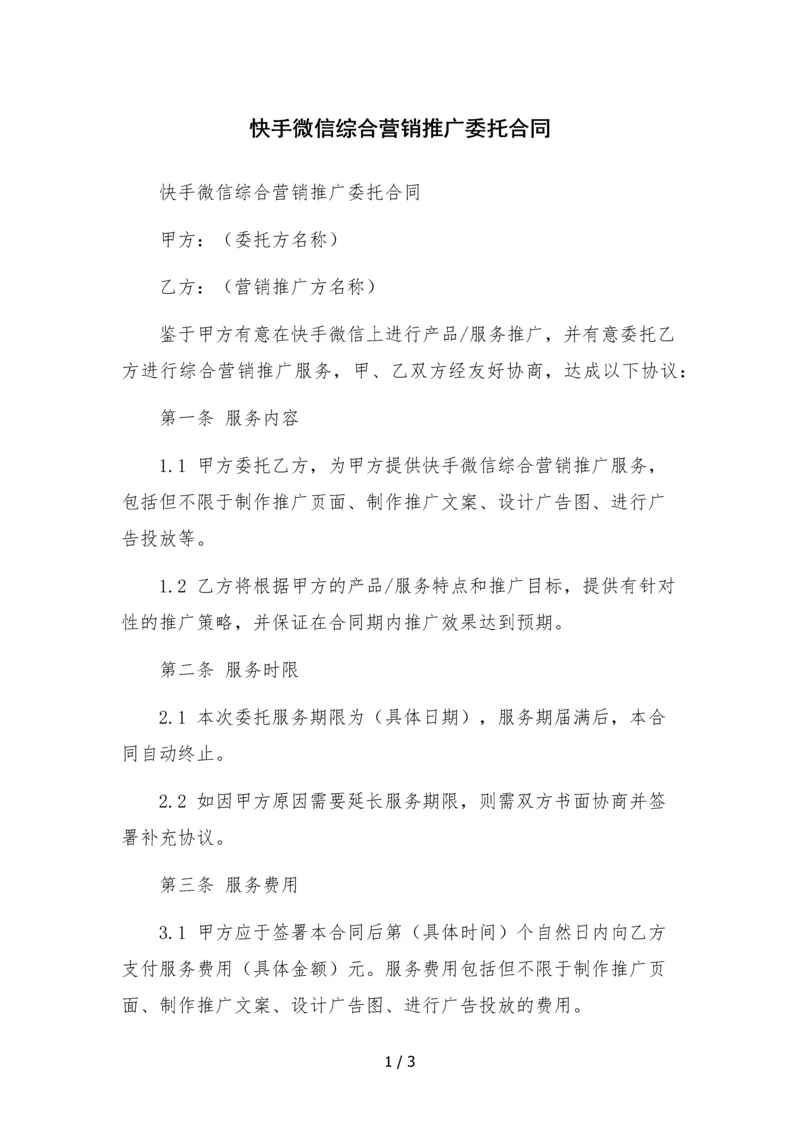 快手微信综合营销推广委托合同

快手微信综合营销推广委托合同

甲方：（委托方名称）

乙方：（营销推广方名称）

鉴于甲方有意在快手微信上进行产品/服务推广，并有意委托乙方进行综合营销推广服务，甲、乙双方经友好协商，达成以下协议：

第一条 服务内容

1.1 甲方委托乙方，为甲方提供快手微信综合营销推广服务，包括但不限于制作推广页面、制作推广文案、设计广告图、进行广告投放等。

1.2 乙方将根据甲方的产品/服务特点和推广目标，提供有针对性的推广策略，并保证在合同期内推广效果达到预期。

第二条 服务时限

2.1 本次委托服务期限为（具体日期），服务期届满后，本合同自动终止。

2.2 如因甲方原因需要延长服务期限，则需双方书面协商并签署补充协议。

第三条 服务费用

3.1 甲方应于签署本合同后第（具体时间）个自然日内向乙方支付服务费用（具体金额）元。服务费用包括但不限于制作推广页面、制作推广文案、设计广告图、进行广告投放的费用。

1 / 3